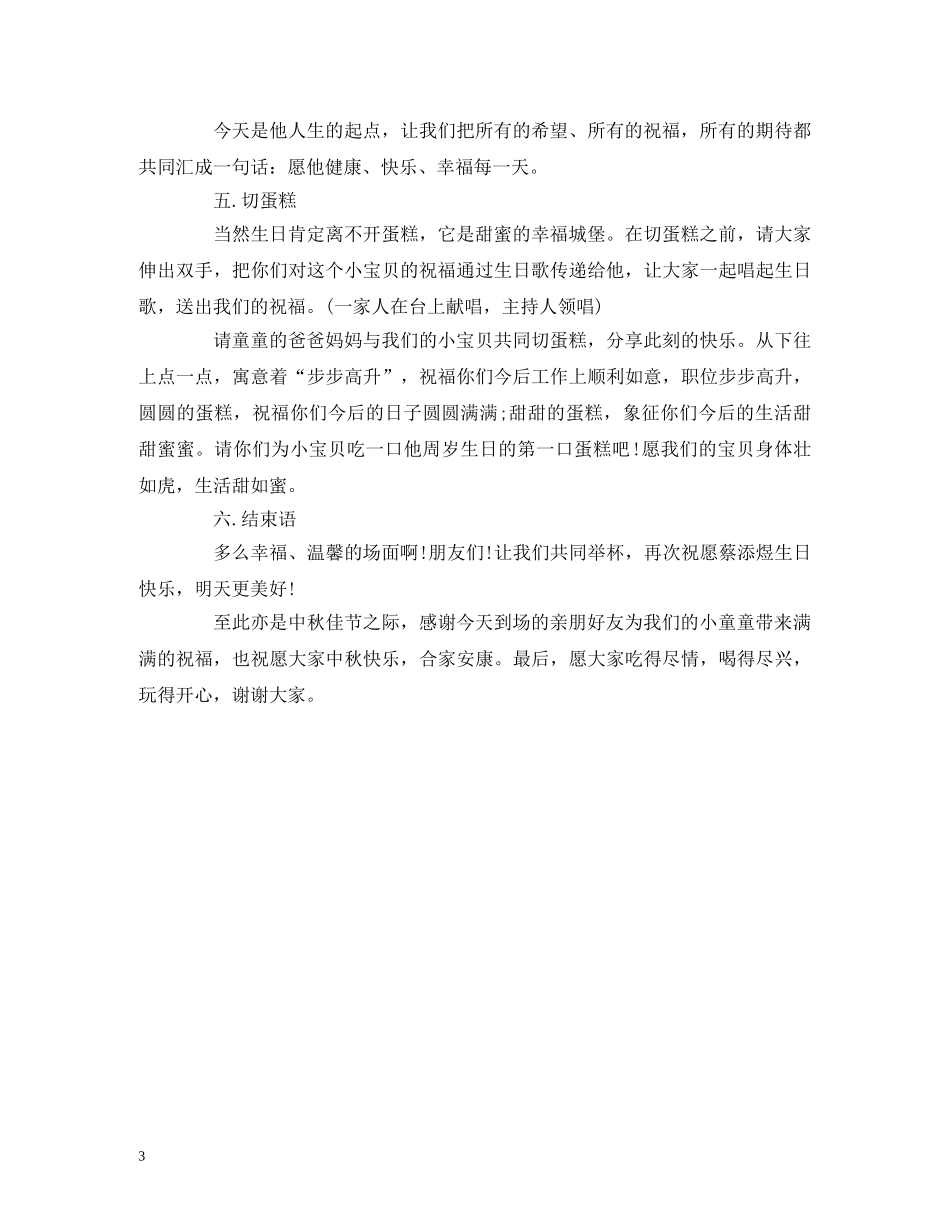 今天是他人生的起点，让我们把所有的希望、所有的祝福，所有的期待都共同汇成一句话：愿他健康、快乐、幸福每一天。

五.切蛋糕

当然生日肯定离不开蛋糕，它是甜蜜的幸福城堡。在切蛋糕之前，请大家伸出双手，把你们对这个小宝贝的祝福通过生日歌传递给他，让大家一起唱起生日歌，送出我们的祝福。(一家人在台上献唱，主持人领唱)

请童童的爸爸妈妈与我们的小宝贝共同切蛋糕，分享此刻的快乐。从下往上点一点，寓意着“步步高升”，祝福你们今后工作上顺利如意，职位步步高升，圆圆的蛋糕，祝福你们今后的日子圆圆满满;甜甜的蛋糕，象征你们今后的生活甜甜蜜蜜。请你们为小宝贝吃一口他周岁生日的第一口蛋糕吧!愿我们的宝贝身体壮如虎，生活甜如蜜。

六.结束语

多么幸福、温馨的场面啊!朋友们!让我们共同举杯，再次祝愿蔡添煜生日快乐，明天更美好!

至此亦是中秋佳节之际，感谢今天到场的亲朋好友为我们的小童童带来满满的祝福，也祝愿大家中秋快乐，合家安康。最后，愿大家吃得尽情，喝得尽兴，玩得开心，谢谢大家。

3